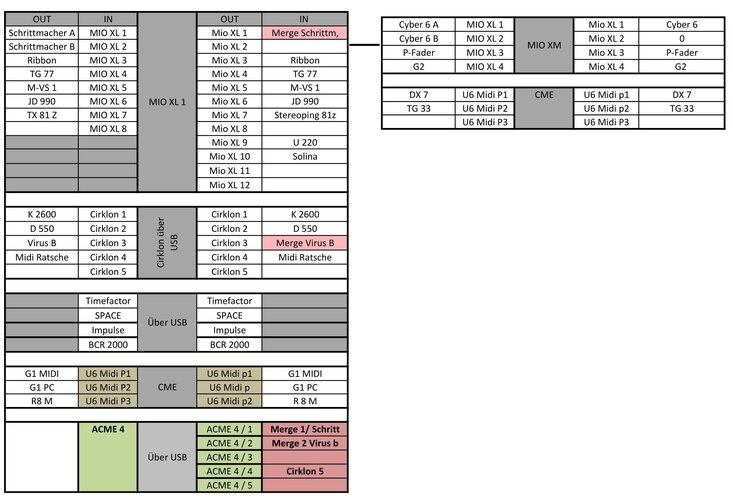 | OUT | IN | | OUT | IN |
|---|---|---|---|---|
| Schrittmacher A | MIO XL 1 | MIO XL 1 | Mio XL 1 | Merge Schrittm, |
| Schrittmacher B | MIO XL 2 | | Mio XL 2 | |
| Ribbon | MIO XL 3 | | Mio XL 3 | Ribbon |
| TG 77 | MIO XL 4 | | Mio XL 4 | TG 77 |
| M-VS 1 | MIO XL 5 | | Mio XL 5 | M-VS 1 |
| JD 990 | MIO XL 6 | | Mio XL 6 | JD 990 |
| TX 81 Z | MIO XL 7 | | Mio XL 7 | Stereoping 81z |
| | MIO XL 8 | | Mio XL 8 | |
| | | | Mio XL 9 | U 220 |
| | | | Mio XL 10 | Solina |
| | | | Mio XL 11 | |
| | | | Mio XL 12 | |
| K 2600 | Cirklon 1 | Cirklon über USB | Cirklon 1 | K 2600 |
| D 550 | Cirklon 2 | | Cirklon 2 | D 550 |
| Virus B | Cirklon 3 | | Cirklon 3 | Merge Virus B |
| Midi Ratsche | Cirklon 4 | | Cirklon 4 | Midi Ratsche |
| | Cirklon 5 | | Cirklon 5 | |
| | Timefactor | Über USB | Timefactor | |
| | SPACE | | SPACE | |
| | Impulse | | Impulse | |
| | BCR 2000 | | BCR 2000 | |
| G1 MIDI | U6 Midi P1 | CME | U6 Midi p1 | G1 MIDI |
| G1 PC | U6 Midi P2 | | U6 Midi p | G1 PC |
| R8 M | U6 Midi P3 | | U6 Midi p2 | R 8 M |
| | ACME 4 | Über USB | ACME 4 / 1 | Merge 1/ Schritt |
| | | | ACME 4 / 2 | Merge 2 Virus b |
| | | | ACME 4 / 3 | |
| | | | ACME 4 / 4 | Cirklon 5 |
| | | | ACME 4 / 5 | |

| | | | | |
|---|---|---|---|---|
| Cyber 6 A | MIO XL 1 | MIO XM | Mio XL 1 | Cyber 6 |
| Cyber 6 B | MIO XL 2 | | Mio XL 2 | 0 |
| P-Fader | MIO XL 3 | | Mio XL 3 | P-Fader |
| G2 | MIO XL 4 | | Mio XL 4 | G2 |
| DX 7 | U6 Midi P1 | CME | U6 Midi p1 | DX 7 |
| TG 33 | U6 Midi P2 | | U6 Midi p2 | TG 33 |
| | U6 Midi P3 | | U6 Midi P3 | |